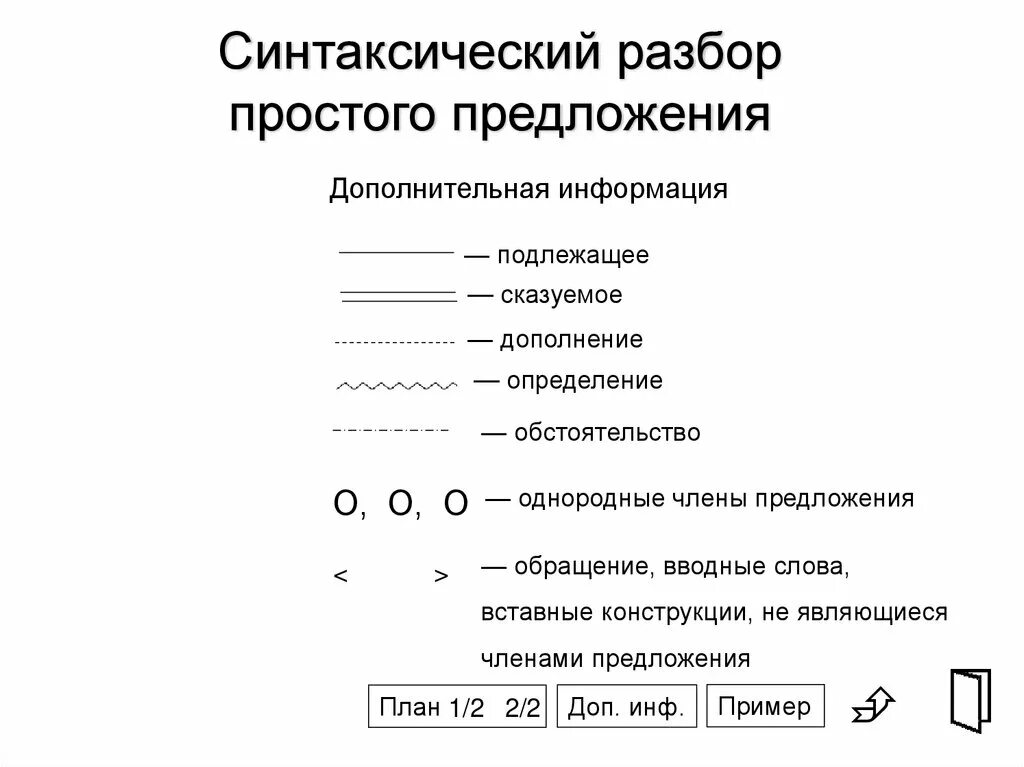 Синтаксический разбор простого предложения

Дополнительная информация

— подлежащее

— сказуемое

— дополнение

— определение

— обстоятельство

О, О, О — однородные члены предложения

< > — обращение, вводные слова, вставные конструкции, не являющиеся членами предложения

План 1/2 2/2

Доп. инф.

Пример